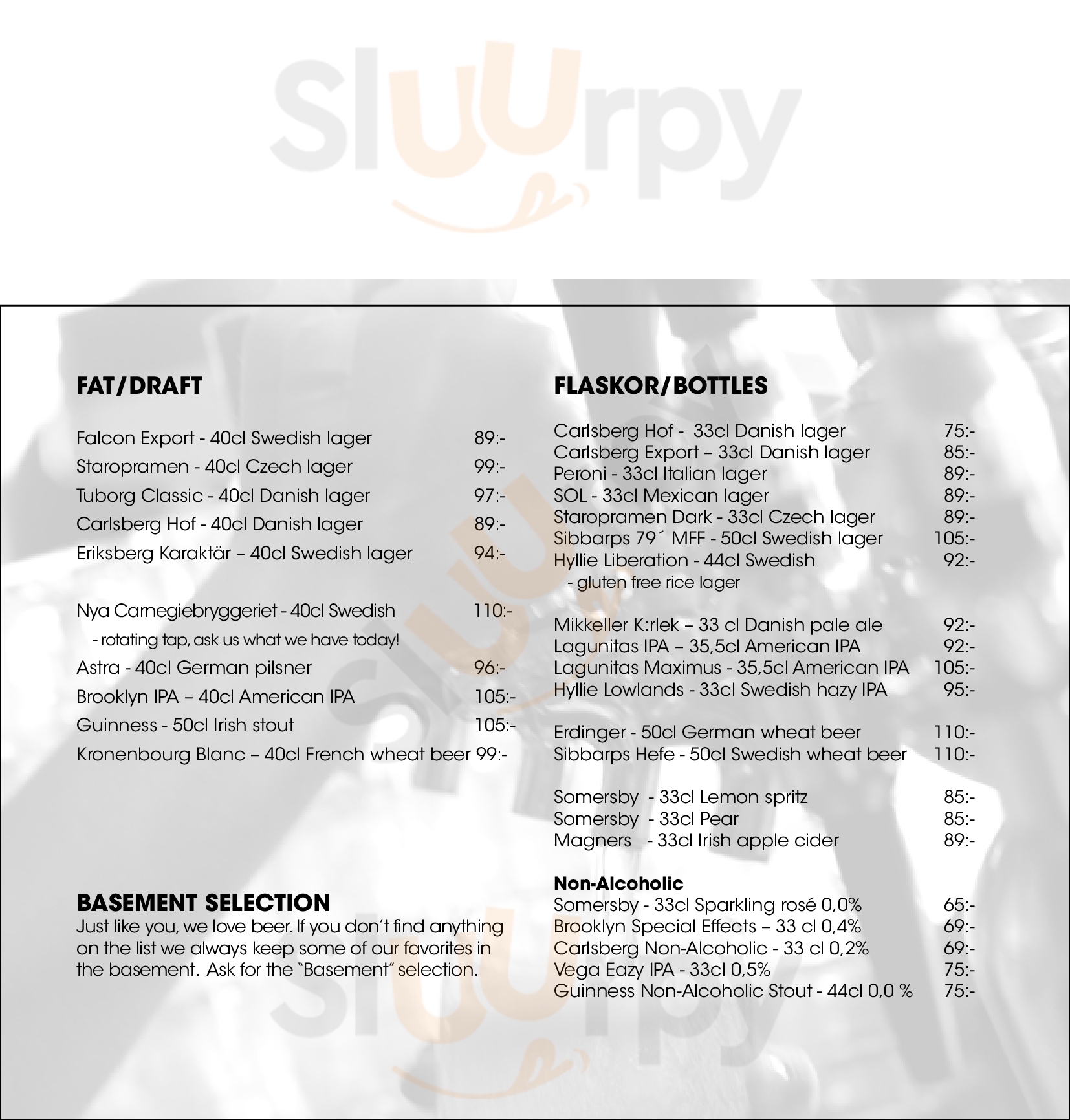 Sluurpy

FAT/DRAFT

Falcon Export - 40cl Swedish lager 89:-
Staropramen - 40cl Czech lager 99:-
Tuborg Classic - 40cl Danish lager 97:-
Carlsberg Hof - 40cl Danish lager 89:-
Eriksberg Karaktär – 40cl Swedish lager 94:-

Nya Carnegiebryggeriet - 40cl Swedish 110:-
- rotating tap, ask us what we have today!
Astra - 40cl German pilsner 96:-
Brooklyn IPA – 40cl American IPA 105:-
Guinness - 50cl Irish stout 105:-
Kronenbourg Blanc – 40cl French wheat beer 99:-

BASEMENT SELECTION
Just like you, we love beer. If you don't find anything on the list we always keep some of our favorites in the basement. Ask for the "Basement" selection.

FLASKOR/BOTTLES

Carlsberg Hof - 33cl Danish lager 75:-
Carlsberg Export – 33cl Danish lager 85:-
Peroni - 33cl Italian lager 89:-
SOL - 33cl Mexican lager 89:-
Staropramen Dark - 33cl Czech lager 89:-
Sibbarps 79´ MFF - 50cl Swedish lager 105:-
Hyllie Liberation - 44cl Swedish 92:-
- gluten free rice lager

Mikkeller K:rlek – 33 cl Danish pale ale 92:-
Lagunitas IPA – 35,5cl American IPA 92:-
Lagunitas Maximus - 35,5cl American IPA 105:-
Hyllie Lowlands - 33cl Swedish hazy IPA 95:-

Erdinger - 50cl German wheat beer 110:-
Sibbarps Hefe - 50cl Swedish wheat beer 110:-

Somersby - 33cl Lemon spritz 85:-
Somersby - 33cl Pear 85:-
Magners - 33cl Irish apple cider 89:-

Non-Alcoholic
Somersby - 33cl Sparkling rosé 0,0% 65:-
Brooklyn Special Effects – 33 cl 0,4% 69:-
Carlsberg Non-Alcoholic - 33 cl 0,2% 69:-
Vega Eazy IPA - 33cl 0,5% 75:-
Guinness Non-Alcoholic Stout - 44cl 0,0 % 75:-

Sluurpy